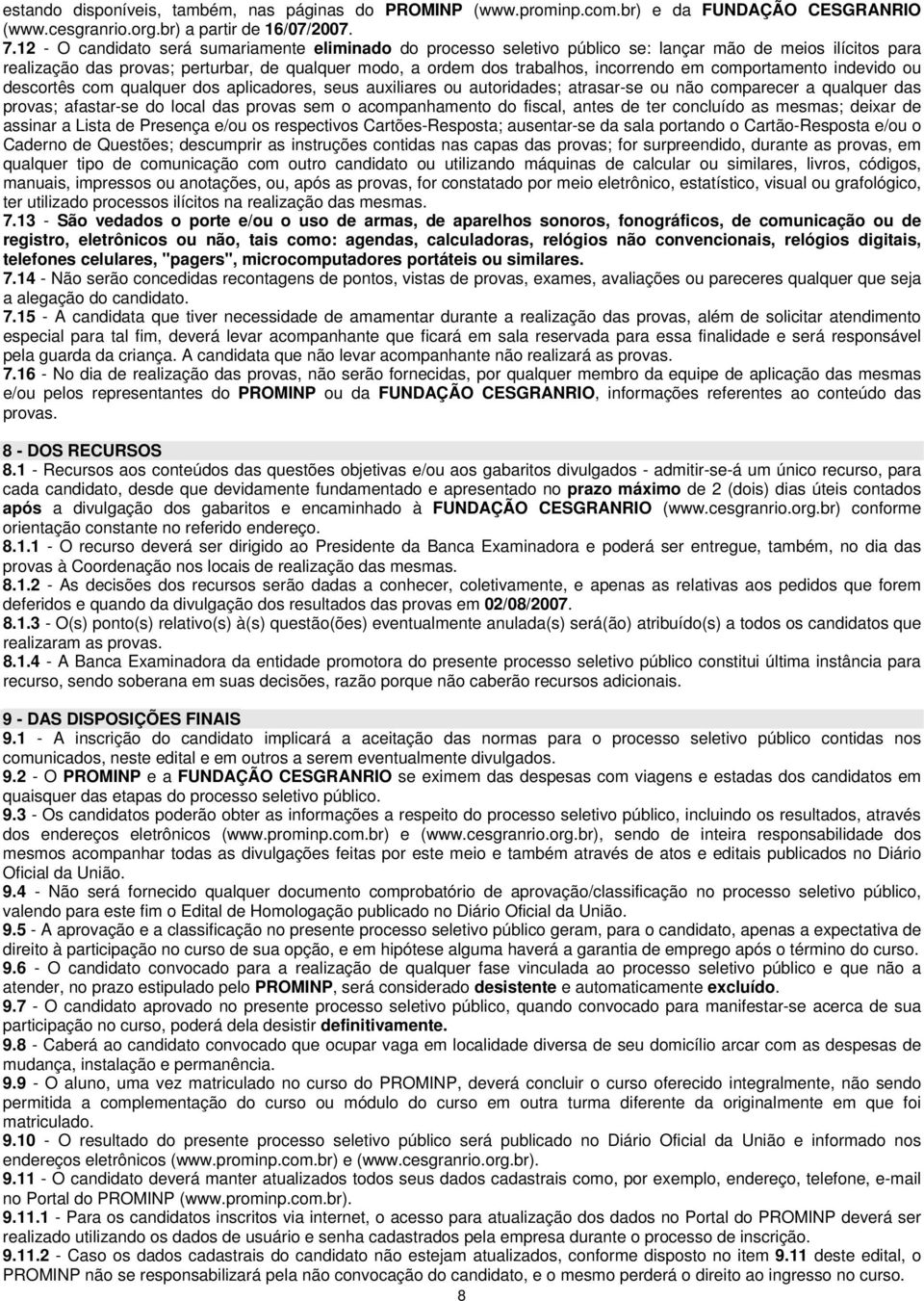 estando disponíveis, também, nas páginas do PROMINP (www.prominp.com.br) e da FUNDAÇÃO CESGRANRIO (www.cesgranrio.org.br) a partir de 16/07/2007.
7.12 - O candidato será sumariamente eliminado do processo seletivo público se: lançar mão de meios ilícitos para realização das provas; perturbar, de qualquer modo, a ordem dos trabalhos, incorrendo em comportamento indevido ou descortês com qualquer dos aplicadores, seus auxiliares ou autoridades; atrasar-se ou não comparecer a qualquer das provas; afastar-se do local das provas sem o acompanhamento do fiscal, antes de ter concluído as mesmas; deixar de assinar a Lista de Presença e/ou os respectivos Cartões-Resposta; ausentar-se da sala portando o Cartão-Resposta e/ou o Caderno de Questões; descumprir as instruções contidas nas capas das provas; for surpreendido, durante as provas, em qualquer tipo de comunicação com outro candidato ou utilizando máquinas de calcular ou similares, livros, códigos, manuais, impressos ou anotações, ou, após as provas, for constatado por meio eletrônico, estatístico, visual ou grafológico, ter utilizado processos ilícitos na realização das mesmas.
7.13 - São vedados o porte e/ou o uso de armas, de aparelhos sonoros, fonográficos, de comunicação ou de registro, eletrônicos ou não, tais como: agendas, calculadoras, relógios não convencionais, relógios digitais, telefones celulares, "pagers", microcomputadores portáteis ou similares.
7.14 - Não serão concedidas recontagens de pontos, vistas de provas, exames, avaliações ou pareceres qualquer que seja a alegação do candidato.
7.15 - A candidata que tiver necessidade de amamentar durante a realização das provas, além de solicitar atendimento especial para tal fim, deverá levar acompanhante que ficará em sala reservada para essa finalidade e será responsável pela guarda da criança. A candidata que não levar acompanhante não realizará as provas.
7.16 - No dia de realização das provas, não serão fornecidas, por qualquer membro da equipe de aplicação das mesmas e/ou pelos representantes do PROMINP ou da FUNDAÇÃO CESGRANRIO, informações referentes ao conteúdo das provas.

8 - DOS RECURSOS
8.1 - Recursos aos conteúdos das questões objetivas e/ou aos gabaritos divulgados - admitir-se-á um único recurso, para cada candidato, desde que devidamente fundamentado e apresentado no prazo máximo de 2 (dois) dias úteis contados após a divulgação dos gabaritos e encaminhado à FUNDAÇÃO CESGRANRIO (www.cesgranrio.org.br) conforme orientação constante no referido endereço.
8.1.1 - O recurso deverá ser dirigido ao Presidente da Banca Examinadora e poderá ser entregue, também, no dia das provas à Coordenação nos locais de realização das mesmas.
8.1.2 - As decisões dos recursos serão dadas a conhecer, coletivamente, e apenas as relativas aos pedidos que forem deferidos e quando da divulgação dos resultados das provas em 02/08/2007.
8.1.3 - O(s) ponto(s) relativo(s) à(s) questão(ões) eventualmente anulada(s) será(ão) atribuído(s) a todos os candidatos que realizaram as provas.
8.1.4 - A Banca Examinadora da entidade promotora do presente processo seletivo público constitui última instância para recurso, sendo soberana em suas decisões, razão porque não caberão recursos adicionais.

9 - DAS DISPOSIÇÕES FINAIS
9.1 - A inscrição do candidato implicará a aceitação das normas para o processo seletivo público contidas nos comunicados, neste edital e em outros a serem eventualmente divulgados.
9.2 - O PROMINP e a FUNDAÇÃO CESGRANRIO se eximem das despesas com viagens e estadas dos candidatos em quaisquer das etapas do processo seletivo público.
9.3 - Os candidatos poderão obter as informações a respeito do processo seletivo público, incluindo os resultados, através dos endereços eletrônicos (www.prominp.com.br) e (www.cesgranrio.org.br), sendo de inteira responsabilidade dos mesmos acompanhar todas as divulgações feitas por este meio e também através de atos e editais publicados no Diário Oficial da União.
9.4 - Não será fornecido qualquer documento comprobatório de aprovação/classificação no processo seletivo público, valendo para este fim o Edital de Homologação publicado no Diário Oficial da União.
9.5 - A aprovação e a classificação no presente processo seletivo público geram, para o candidato, apenas a expectativa de direito à participação no curso de sua opção, e em hipótese alguma haverá a garantia de emprego após o término do curso.
9.6 - O candidato convocado para a realização de qualquer fase vinculada ao processo seletivo público e que não a atender, no prazo estipulado pelo PROMINP, será considerado desistente e automaticamente excluído.
9.7 - O candidato aprovado no presente processo seletivo público, quando convocado para manifestar-se acerca de sua participação no curso, poderá dela desistir definitivamente.
9.8 - Caberá ao candidato convocado que ocupar vaga em localidade diversa de seu domicílio arcar com as despesas de mudança, instalação e permanência.
9.9 - O aluno, uma vez matriculado no curso do PROMINP, deverá concluir o curso oferecido integralmente, não sendo permitida a complementação do curso ou módulo do curso em outra turma diferente da originalmente em que foi matriculado.
9.10 - O resultado do presente processo seletivo público será publicado no Diário Oficial da União e informado nos endereços eletrônicos (www.prominp.com.br) e (www.cesgranrio.org.br).
9.11 - O candidato deverá manter atualizados todos seus dados cadastrais como, por exemplo, endereço, telefone, e-mail no Portal do PROMINP (www.prominp.com.br).
9.11.1 - Para os candidatos inscritos via internet, o acesso para atualização dos dados no Portal do PROMINP deverá ser realizado utilizando os dados de usuário e senha cadastrados pela empresa durante o processo de inscrição.
9.11.2 - Caso os dados cadastrais do candidato não estejam atualizados, conforme disposto no item 9.11 deste edital, o PROMINP não se responsabilizará pela não convocação do candidato, e o mesmo perderá o direito ao ingresso no curso.
8